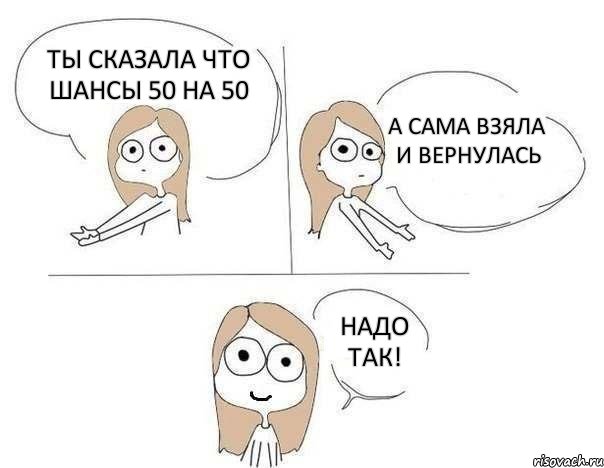 ТЫ СКАЗАЛА ЧТО ШАНСЫ 50 НА 50

А САМА ВЗЯЛА И ВЕРНУЛАСЬ

НАДО ТАК!

risovach.ru